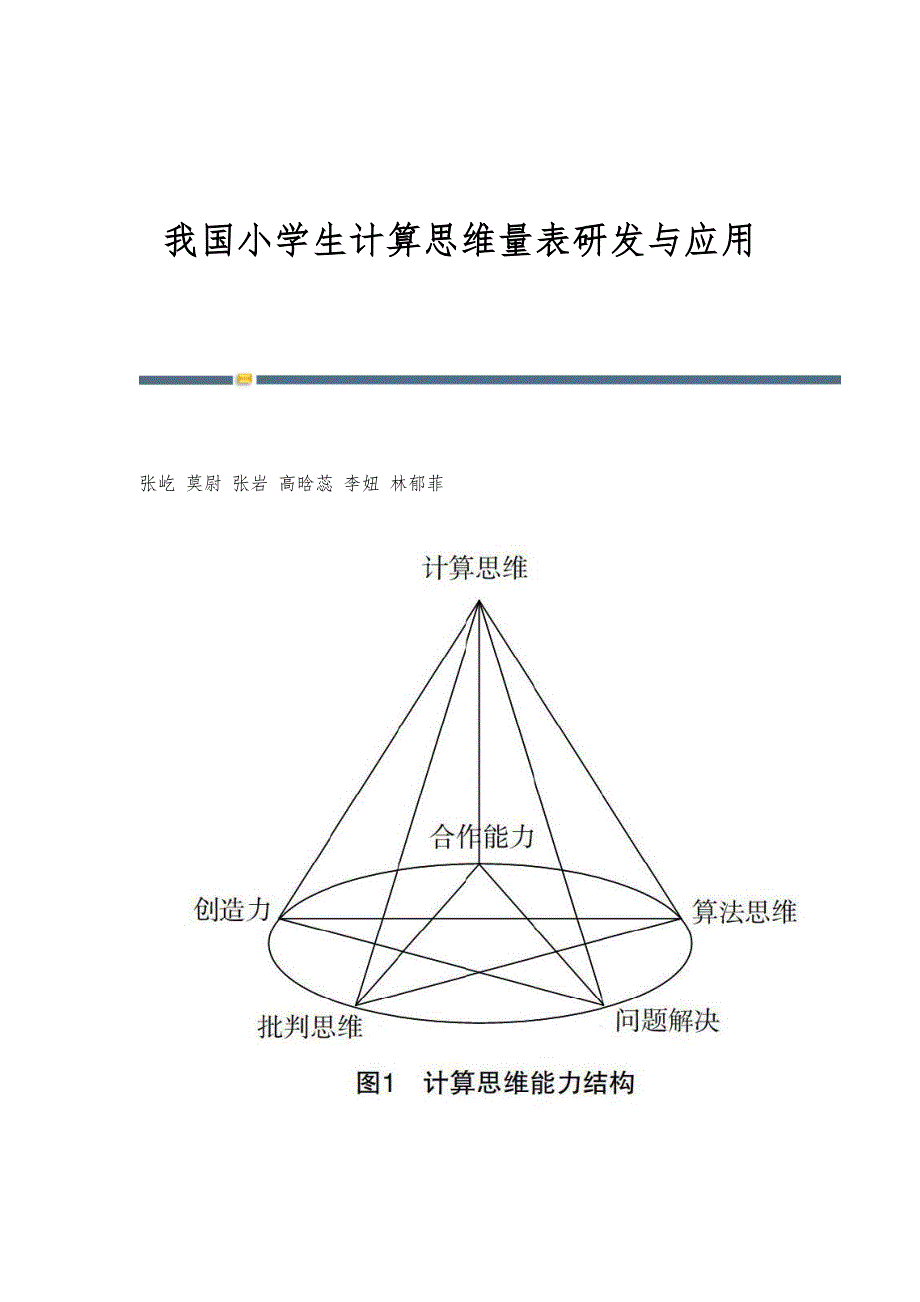 我国小学生计算思维量表研发与应用

张屹 莫尉 张岩 高晗蕊 李妞 林郁菲

计算思维

合作能力

创造力

算法思维

批判思维

问题解决

图1 计算思维能力结构